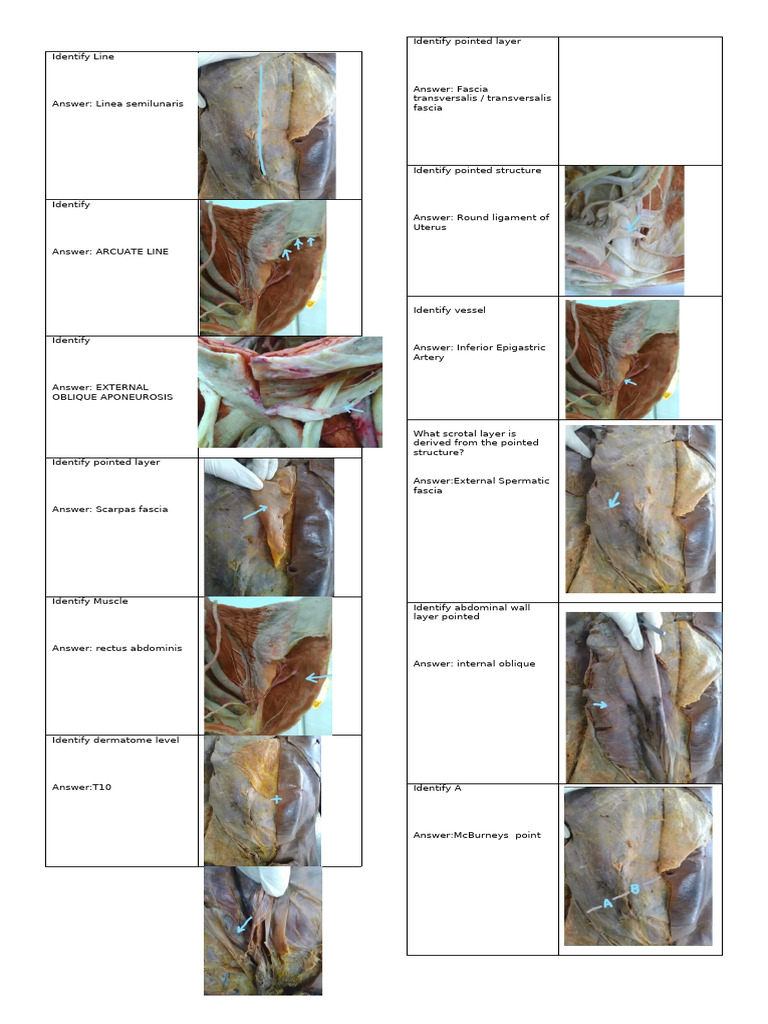 Identify Line

Answer: Linea semilunaris

Identify

Answer: ARCUATE LINE

Identify

Answer: EXTERNAL OBLIQUE APONEUROSIS

Identify pointed layer

Answer: Scarpas fascia

Identify Muscle

Answer: rectus abdominis

Identify dermatome level

Answer:T10

Identify pointed layer

Answer: Fascia transversalis / transversalis fascia

Identify pointed structure

Answer: Round ligament of Uterus

Identify vessel

Answer: Inferior Epigastric Artery

What scrotal layer is derived from the pointed structure?

Answer:External Spermatic fascia

Identify abdominal wall layer pointed

Answer: internal oblique

Identify A

Answer:McBurneys point

A B